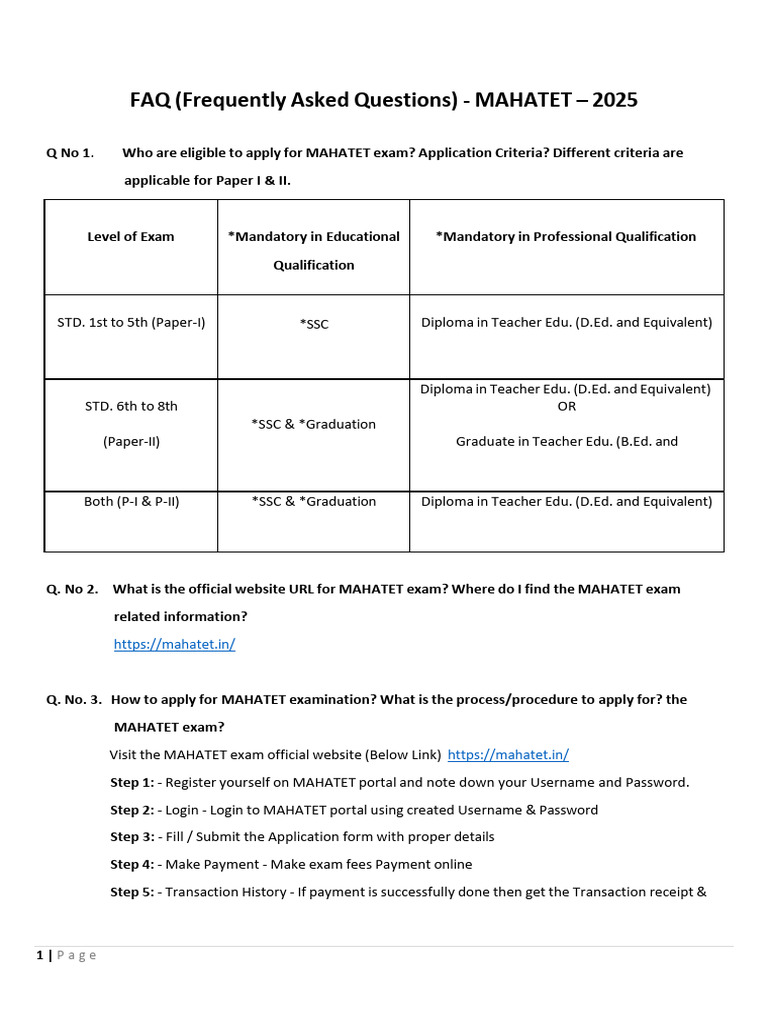 FAQ (Frequently Asked Questions) - MAHATET – 2025

Q No 1. Who are eligible to apply for MAHATET exam? Application Criteria? Different criteria are applicable for Paper I & II.

| Level of Exam | *Mandatory in Educational Qualification | *Mandatory in Professional Qualification |
|---|---|---|
| STD. 1st to 5th (Paper-I) | *SSC | Diploma in Teacher Edu. (D.Ed. and Equivalent) |
| STD. 6th to 8th (Paper-II) | *SSC & *Graduation | Diploma in Teacher Edu. (D.Ed. and Equivalent) OR Graduate in Teacher Edu. (B.Ed. and |
| Both (P-I & P-II) | *SSC & *Graduation | Diploma in Teacher Edu. (D.Ed. and Equivalent) |

Q. No 2. What is the official website URL for MAHATET exam? Where do I find the MAHATET exam related information?
https://mahatet.in/

Q. No. 3. How to apply for MAHATET examination? What is the process/procedure to apply for? the MAHATET exam?
Visit the MAHATET exam official website (Below Link) https://mahatet.in/
Step 1: - Register yourself on MAHATET portal and note down your Username and Password.
Step 2: - Login - Login to MAHATET portal using created Username & Password
Step 3: - Fill / Submit the Application form with proper details
Step 4: - Make Payment - Make exam fees Payment online
Step 5: - Transaction History - If payment is successfully done then get the Transaction receipt &

1 | P a g e